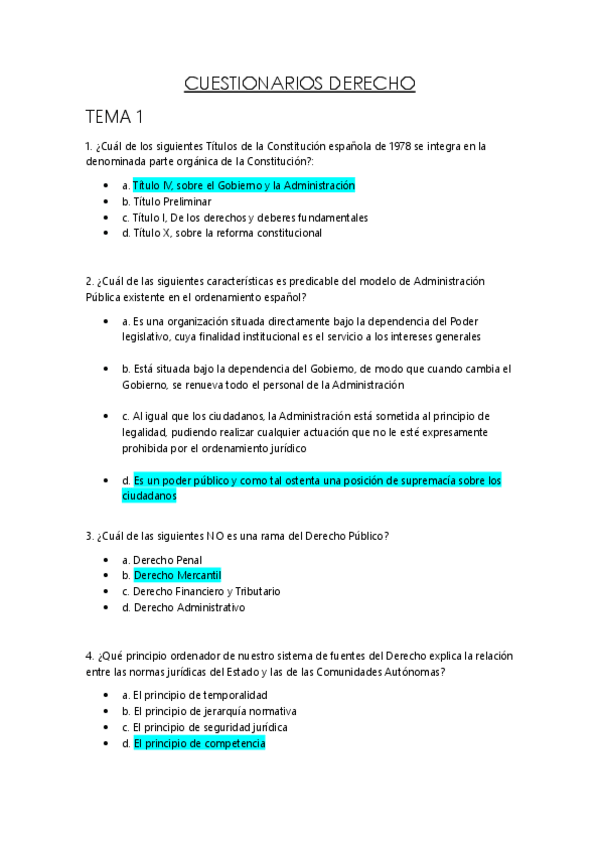 CUESTIONARIOS DERECHO

TEMA 1

1. ¿Cuál de los siguientes Títulos de la Constitución española de 1978 se integra en la denominada parte orgánica de la Constitución?:

- a. Título IV, sobre el Gobierno y la Administración
- b. Título Preliminar
- c. Título I, De los derechos y deberes fundamentales
- d. Título X, sobre la reforma constitucional

2. ¿Cuál de las siguientes características es predicable del modelo de Administración Pública existente en el ordenamiento español?

- a. Es una organización situada directamente bajo la dependencia del Poder legislativo, cuya finalidad institucional es el servicio a los intereses generales
- b. Está situada bajo la dependencia del Gobierno, de modo que cuando cambia el Gobierno, se renueva todo el personal de la Administración
- c. Al igual que los ciudadanos, la Administración está sometida al principio de legalidad, pudiendo realizar cualquier actuación que no le esté expresamente prohibida por el ordenamiento jurídico
- d. Es un poder público y como tal ostenta una posición de supremacía sobre los ciudadanos

3. ¿Cuál de las siguientes NO es una rama del Derecho Público?

- a. Derecho Penal
- b. Derecho Mercantil
- c. Derecho Financiero y Tributario
- d. Derecho Administrativo

4. ¿Qué principio ordenador de nuestro sistema de fuentes del Derecho explica la relación entre las normas jurídicas del Estado y las de las Comunidades Autónomas?

- a. El principio de temporalidad
- b. El principio de jerarquía normativa
- c. El principio de seguridad jurídica
- d. El principio de competencia